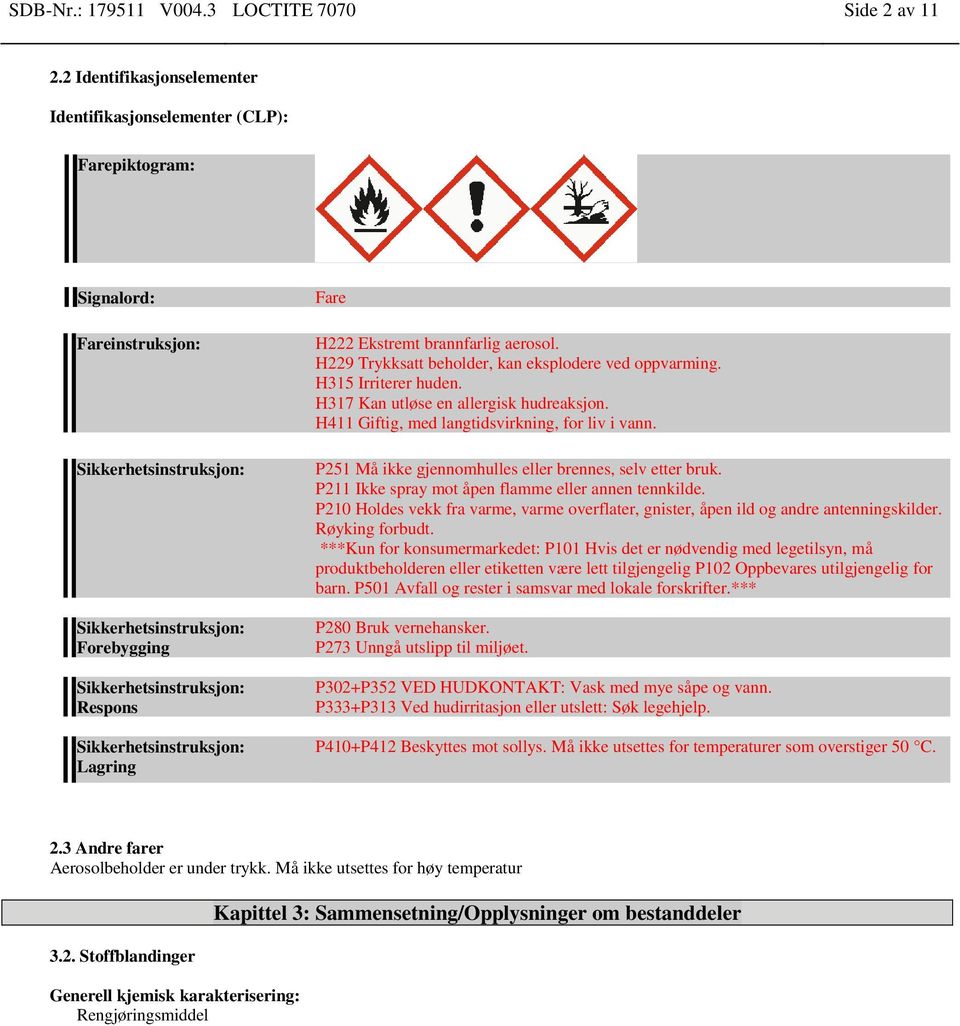 SDB-Nr.: 179511 V004.3 LOCTITE 7070 Side 2 av 11

2.2 Identifikasjonselementer

Identifikasjonselementer (CLP):

Farepiktogram:

Signalord:

Fare

Fareinstruksjon:

H222 Ekstremt brannfarlig aerosol.
H229 Trykksatt beholder, kan eksplodere ved oppvarming.
H315 Irriterer huden.
H317 Kan utløse en allergisk hudreaksjon.
H411 Giftig, med langtidsvirkning, for liv i vann.

Sikkerhetsinstruksjon:

P251 Må ikke gjennomhulles eller brennes, selv etter bruk.
P211 Ikke spray mot åpen flamme eller annen tennkilde.
P210 Holdes vekk fra varme, varme overflater, gnister, åpen ild og andre antenningskilder. Røyking forbudt.
***Kun for konsumermarkedet: P101 Hvis det er nødvendig med legetilsyn, må produktbeholderen eller etiketten være lett tilgjengelig P102 Oppbevares utilgjengelig for barn. P501 Avfall og rester i samsvar med lokale forskrifter.***

Sikkerhetsinstruksjon: Forebygging

P280 Bruk vernehansker.
P273 Unngå utslipp til miljøet.

Sikkerhetsinstruksjon: Respons

P302+P352 VED HUDKONTAKT: Vask med mye såpe og vann.
P333+P313 Ved hudirritasjon eller utslett: Søk legehjelp.

Sikkerhetsinstruksjon: Lagring

P410+P412 Beskyttes mot sollys. Må ikke utsettes for temperaturer som overstiger 50 °C.

2.3 Andre farer
Aerosolbeholder er under trykk. Må ikke utsettes for høy temperatur

Kapittel 3: Sammensetning/Opplysninger om bestanddeler

3.2. Stoffblandinger

Generell kjemisk karakterisering:
Rengjøringsmiddel